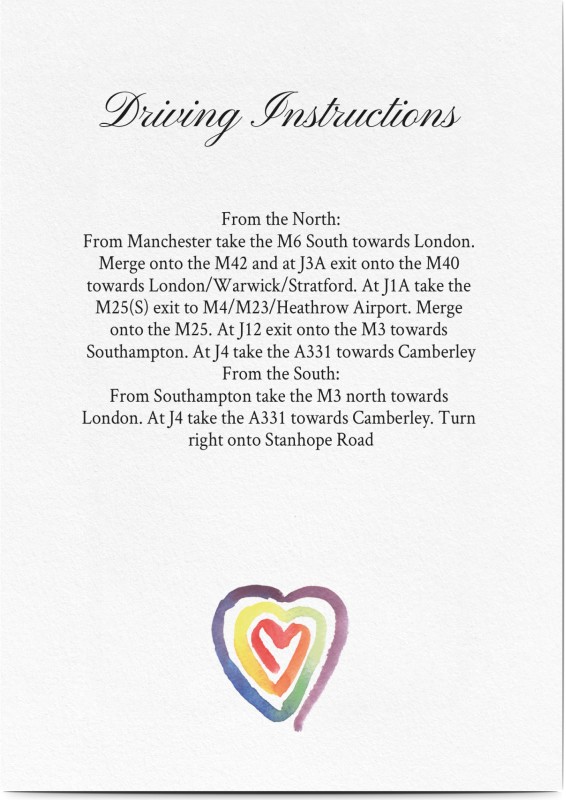 Driving Instructions

From the North:
From Manchester take the M6 South towards London. Merge onto the M42 and at J3A exit onto the M40 towards London/Warwick/Stratford. At J1A take the M25(S) exit to M4/M23/Heathrow Airport. Merge onto the M25. At J12 exit onto the M3 towards Southampton. At J4 take the A331 towards Camberley
From the South:
From Southampton take the M3 north towards London. At J4 take the A331 towards Camberley. Turn right onto Stanhope Road